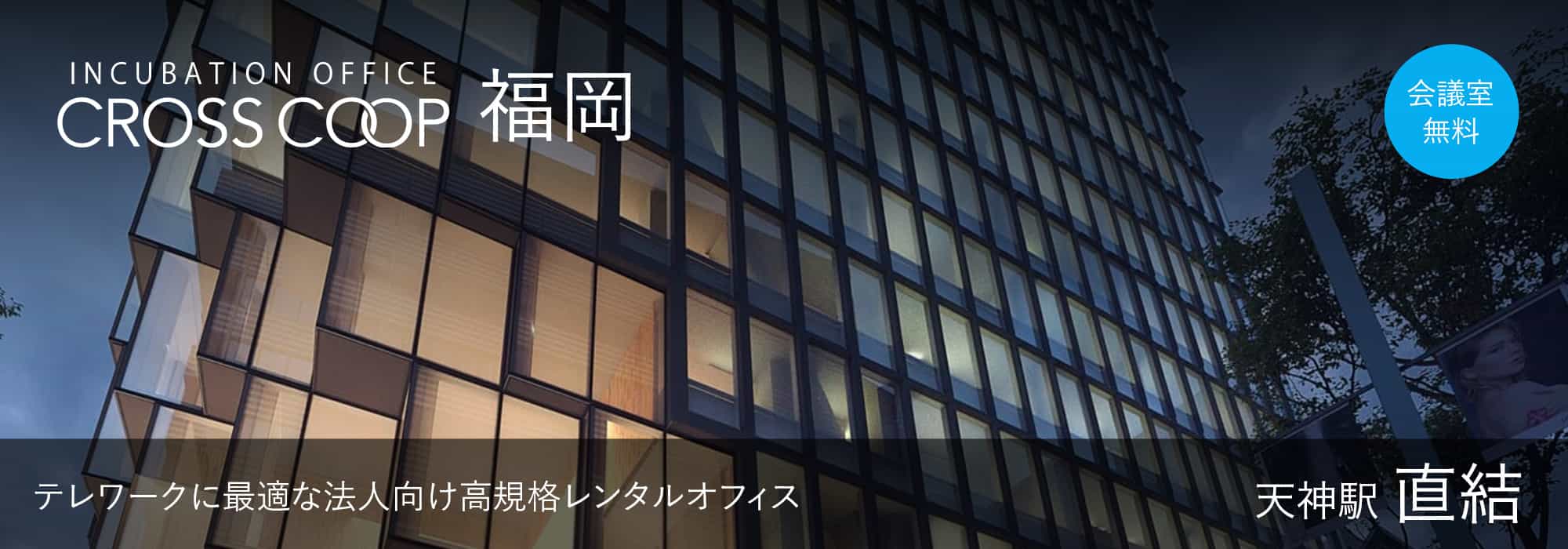 INCUBATION OFFICE
CROSS COOP 福岡

会議室
無料

テレワークに最適な法人向け高規格レンタルオフィス

天神駅 直結